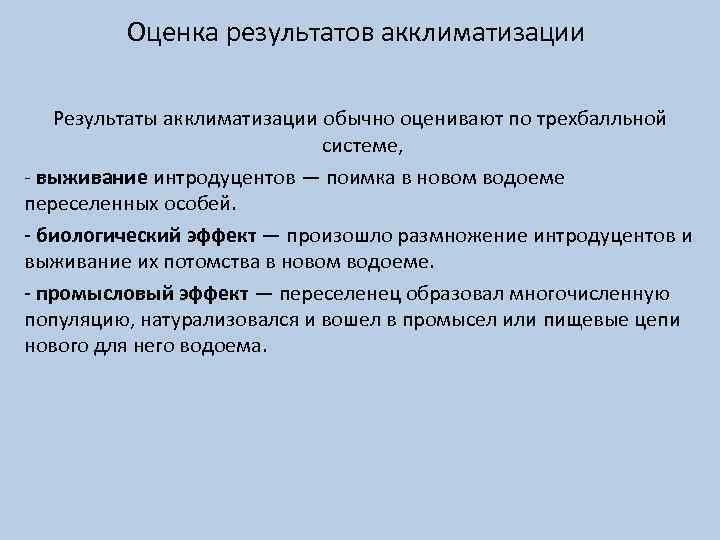 Оценка результатов акклиматизации

Результаты акклиматизации обычно оценивают по трехбалльной системе,

- выживание интродуцентов — поимка в новом водоеме переселенных особей.

- биологический эффект — произошло размножение интродуцентов и выживание их потомства в новом водоеме.

- промысловый эффект — переселенец образовал многочисленную популяцию, натурализовался и вошел в промысел или пищевые цепи нового для него водоема.